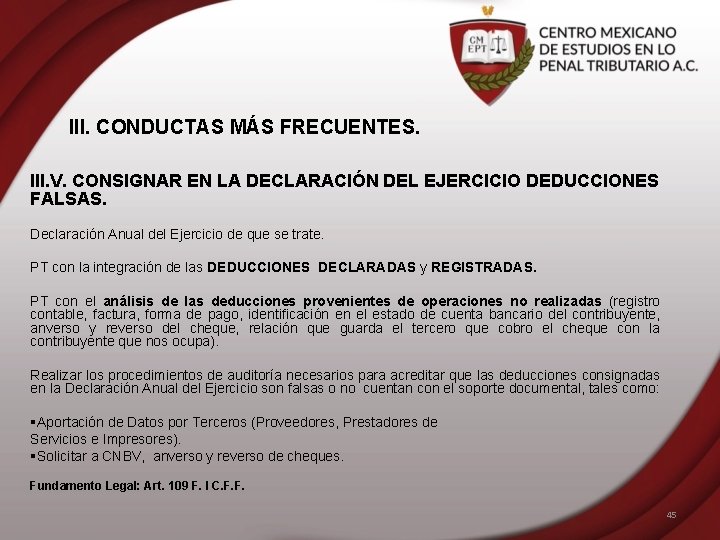 CM EPT

CENTRO MEXICANO DE ESTUDIOS EN LO PENAL TRIBUTARIO A.C.

III. CONDUCTAS MÁS FRECUENTES.

III.V. CONSIGNAR EN LA DECLARACIÓN DEL EJERCICIO DEDUCCIONES FALSAS.

Declaración Anual del Ejercicio de que se trate.

PT con la integración de las DEDUCCIONES DECLARADAS y REGISTRADAS.

PT con el análisis de las deducciones provenientes de operaciones no realizadas (registro contable, factura, forma de pago, identificación en el estado de cuenta bancario del contribuyente, anverso y reverso del cheque, relación que guarda el tercero que cobro el cheque con la contribuyente que nos ocupa).

Realizar los procedimientos de auditoría necesarios para acreditar que las deducciones consignadas en la Declaración Anual del Ejercicio son falsas o no cuentan con el soporte documental, tales como:

▪Aportación de Datos por Terceros (Proveedores, Prestadores de Servicios e Impresores).
▪Solicitar a CNBV, anverso y reverso de cheques.

Fundamento Legal: Art. 109 F. I C.F.F.

45